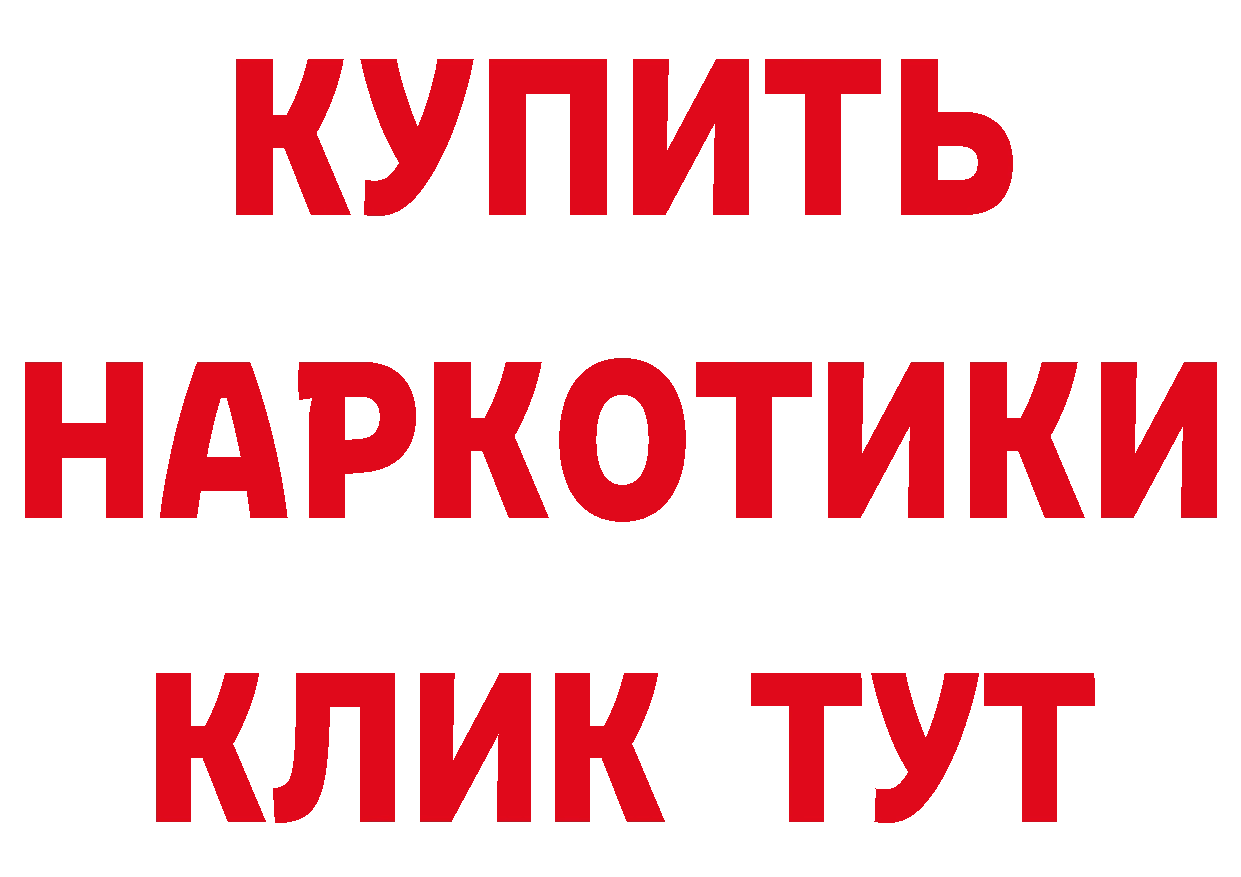 КУПИТЬ
НАРКОТИКИ
КЛИК ТУТ